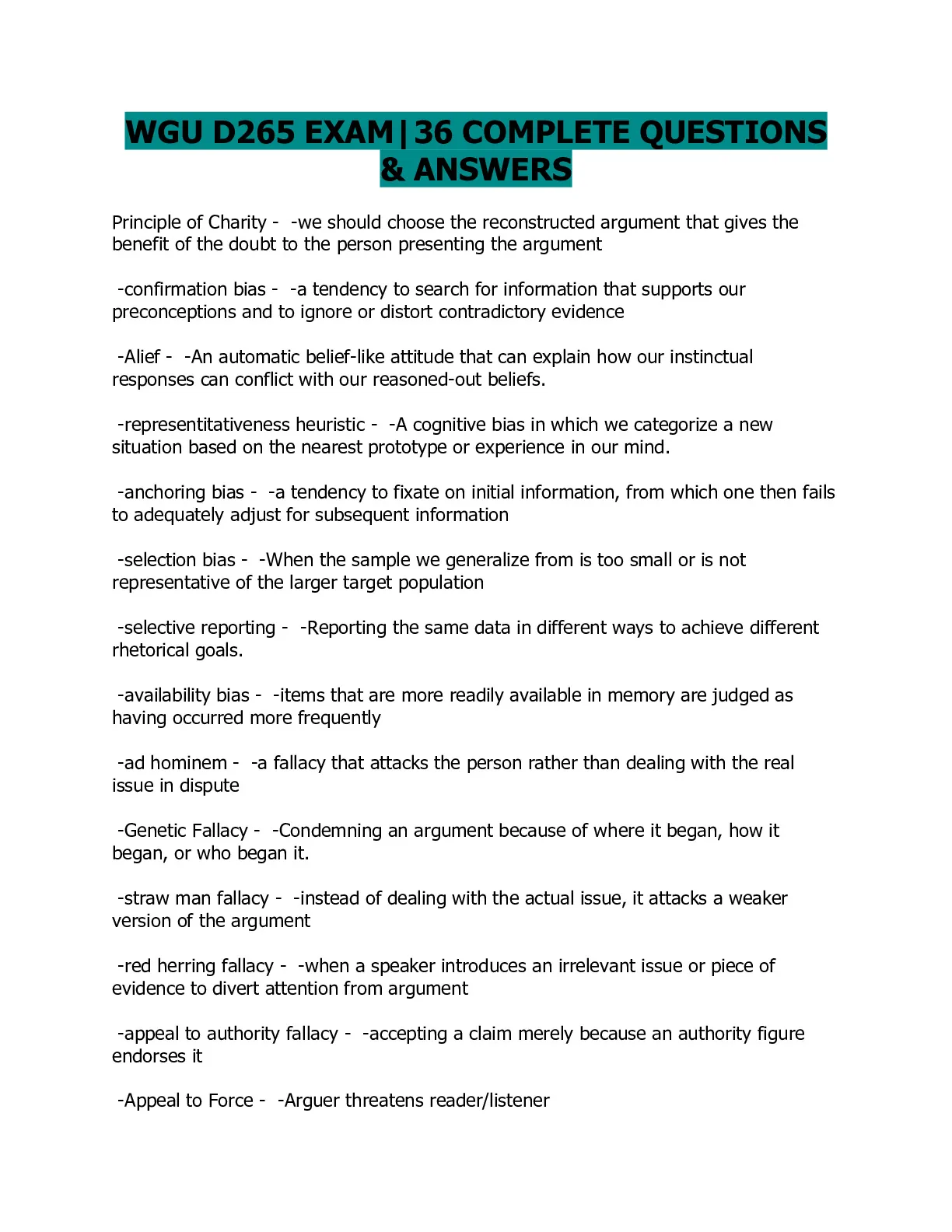 WGU D265 EXAM|36 COMPLETE QUESTIONS & ANSWERS

Principle of Charity - -we should choose the reconstructed argument that gives the benefit of the doubt to the person presenting the argument

-confirmation bias - -a tendency to search for information that supports our preconceptions and to ignore or distort contradictory evidence

-Alief - -An automatic belief-like attitude that can explain how our instinctual responses can conflict with our reasoned-out beliefs.

-representitativeness heuristic - -A cognitive bias in which we categorize a new situation based on the nearest prototype or experience in our mind.

-anchoring bias - -a tendency to fixate on initial information, from which one then fails to adequately adjust for subsequent information

-selection bias - -When the sample we generalize from is too small or is not representative of the larger target population

-selective reporting - -Reporting the same data in different ways to achieve different rhetorical goals.

-availability bias - -items that are more readily available in memory are judged as having occurred more frequently

-ad hominem - -a fallacy that attacks the person rather than dealing with the real issue in dispute

-Genetic Fallacy - -Condemning an argument because of where it began, how it began, or who began it.

-straw man fallacy - -instead of dealing with the actual issue, it attacks a weaker version of the argument

-red herring fallacy - -when a speaker introduces an irrelevant issue or piece of evidence to divert attention from argument

-appeal to authority fallacy - -accepting a claim merely because an authority figure endorses it

-Appeal to Force - -Arguer threatens reader/listener